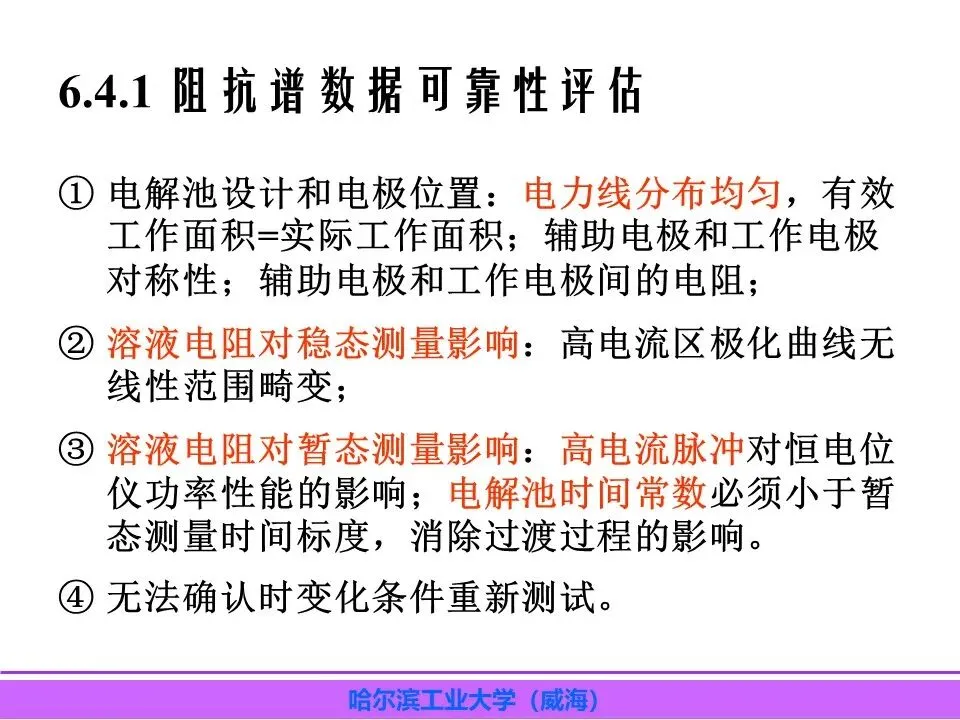 6.4.1 阻抗谱数据可靠性评估

① 电解池设计和电极位置：电力线分布均匀，有效工作面积=实际工作面积；辅助电极和工作电极对称性；辅助电极和工作电极间的电阻；

② 溶液电阻对稳态测量影响：高电流区极化曲线无线性范围畸变；

③ 溶液电阻对暂态测量影响：高电流脉冲对恒电位仪功率性能的影响；电解池时间常数必须小于暂态测量时间标度，消除过渡过程的影响。

④ 无法确认时变化条件重新测试。

哈尔滨工业大学（威海）